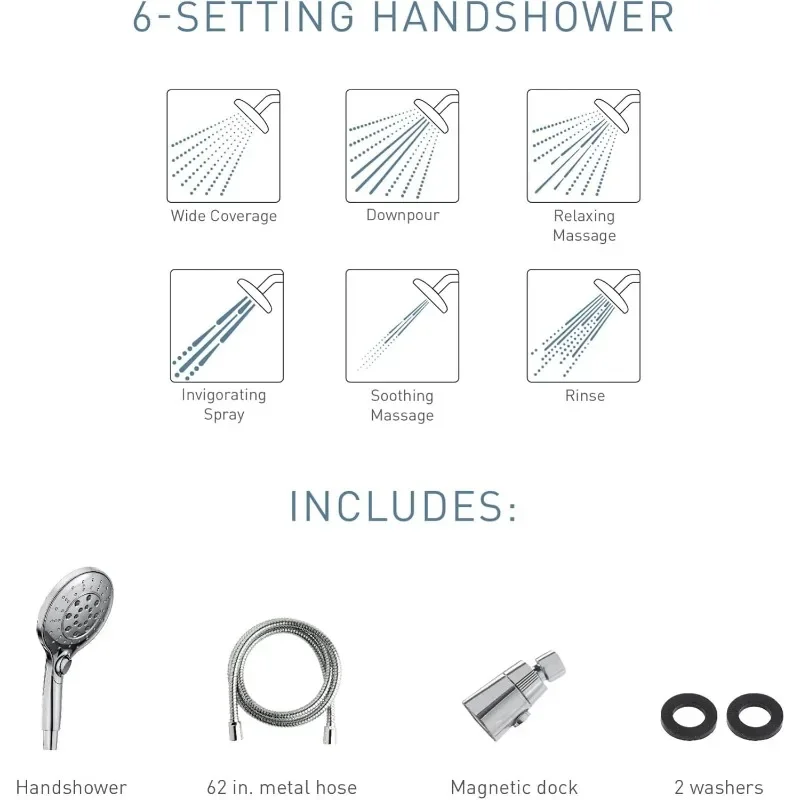 6-SETTING HANDSHOWER

Wide Coverage

Downpour

Relaxing Massage

Invigorating Spray

Soothing Massage

Rinse

INCLUDES:

Handshower

62 in. metal hose

Magnetic dock

2 washers